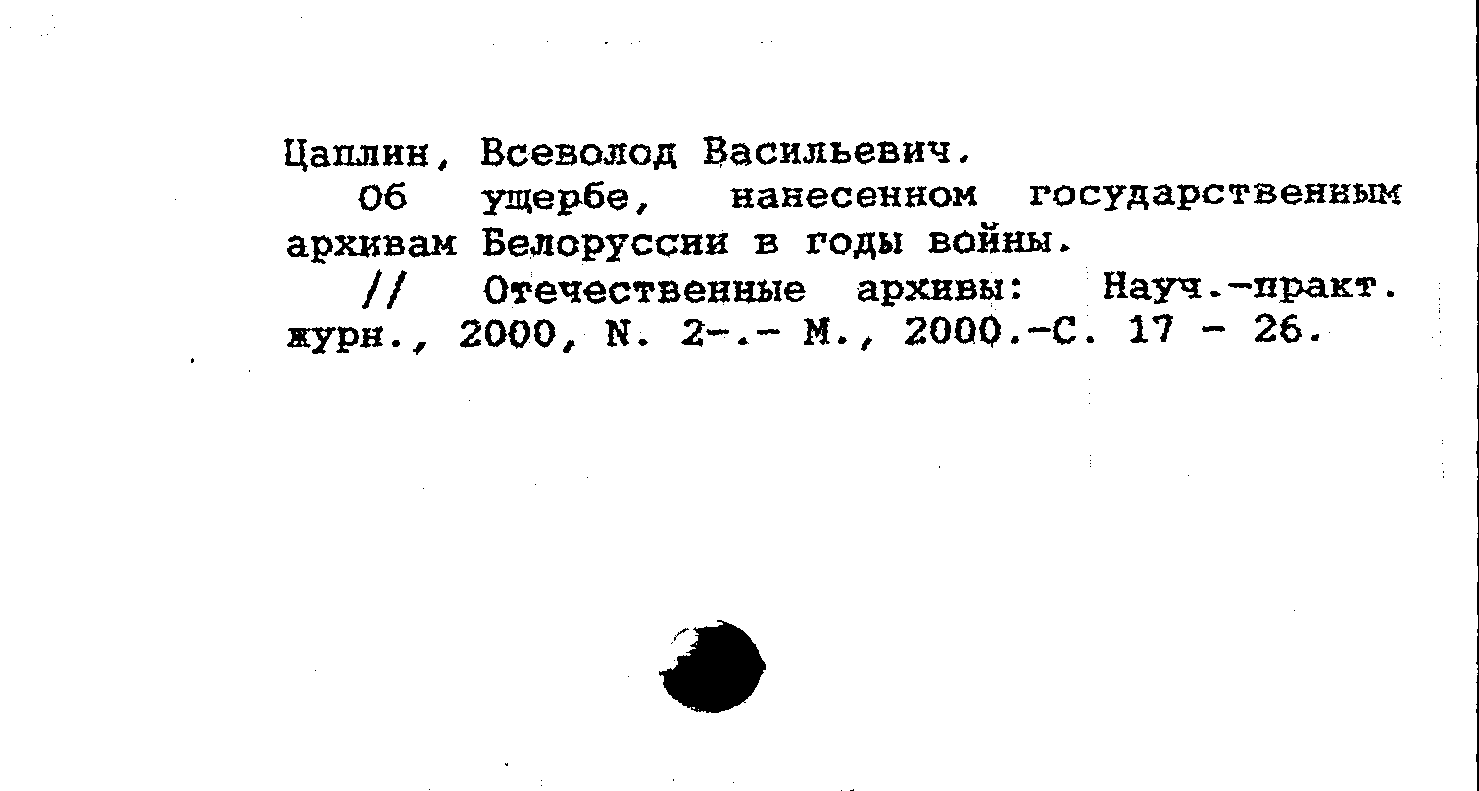 Цаплин, Всеволод Васильевич.

Об ущербе, нанесенном государственным архивам Белоруссии в годы войны.

// Отечественные архивы: Науч.-практ. журн., 2000, N. 2-.- М., 2000.-С. 17 - 26.